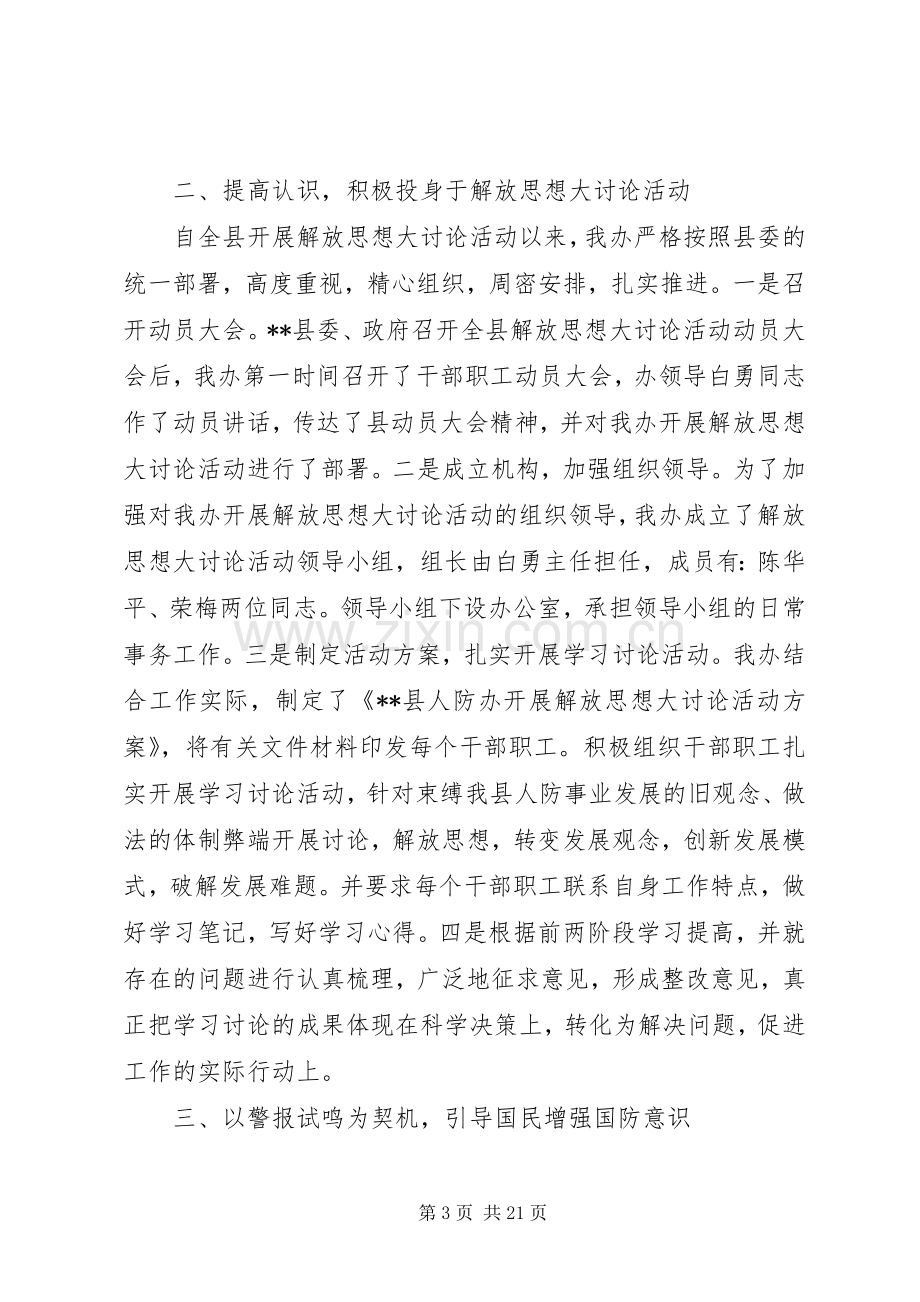 二、提高认识，积极投身于解放思想大讨论活动

自全县开展解放思想大讨论活动以来，我办严格按照县委的统一部署，高度重视，精心组织，周密安排，扎实推进。一是召开动员大会。**县委、政府召开全县解放思想大讨论活动动员大会后，我办第一时间召开了干部职工动员大会，办领导白勇同志作了动员讲话，传达了县动员大会精神，并对我办开展解放思想大讨论活动进行了部署。二是成立机构，加强组织领导。为了加强对我办开展解放思想大讨论活动的组织领导，我办成立了解放思想大讨论活动领导小组，组长由白勇主任担任，成员有：陈华平、荣梅两位同志。领导小组下设办公室，承担领导小组的日常事务工作。三是制定活动方案，扎实开展学习讨论活动。我办结合工作实际，制定了《**县人防办开展解放思想大讨论活动方案》，将有关文件材料印发每个干部职工。积极组织干部职工扎实开展学习讨论活动，针对束缚我县人防事业发展的旧观念、做法的体制弊端开展讨论，解放思想，转变发展观念，创新发展模式，破解发展难题。并要求每个干部职工联系自身工作特点，做好学习笔记，写好学习心得。四是根据前两阶段学习提高，并就存在的问题进行认真梳理，广泛地征求意见，形成整改意见，真正把学习讨论的成果体现在科学决策上，转化为解决问题，促进工作的实际行动上。

三、以警报试鸣为契机，引导国民增强国防意识

第3页 共21页

www.zixin.com.cn